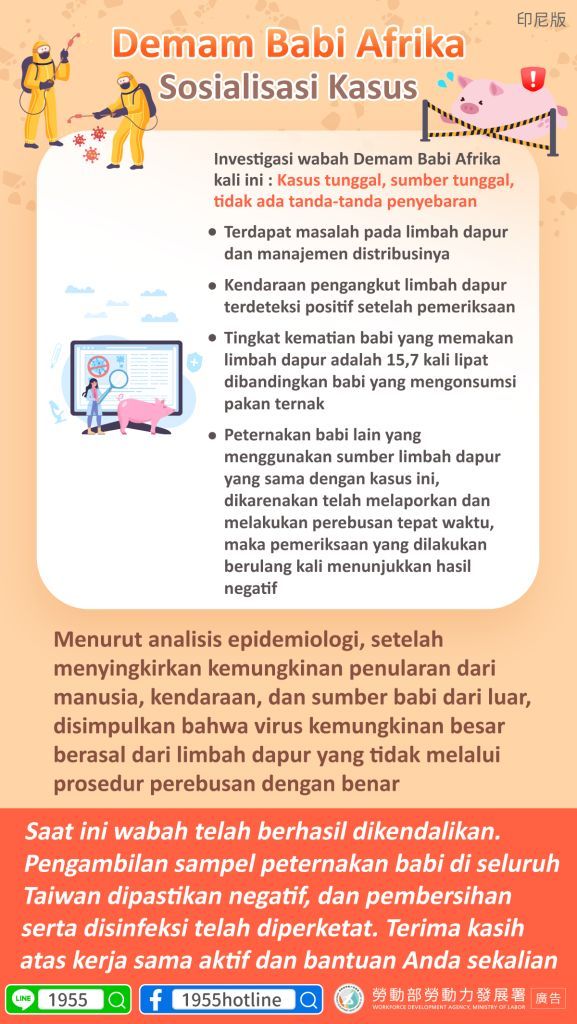 印尼版

Demam Babi Afrika
Sosialisasi Kasus

Investigasi wabah Demam Babi Afrika kali ini : Kasus tunggal, sumber tunggal, tidak ada tanda-tanda penyebaran

● Terdapat masalah pada limbah dapur dan manajemen distribusinya

● Kendaraan pengangkut limbah dapur terdeteksi positif setelah pemeriksaan

● Tingkat kematian babi yang memakan limbah dapur adalah 15,7 kali lipat dibandingkan babi yang mengonsumsi pakan ternak

● Peternakan babi lain yang menggunakan sumber limbah dapur yang sama dengan kasus ini, dikarenakan telah melaporkan dan melakukan perebusan tepat waktu, maka pemeriksaan yang dilakukan berulang kali menunjukkan hasil negatif

Menurut analisis epidemiologi, setelah menyingkirkan kemungkinan penularan dari manusia, kendaraan, dan sumber babi dari luar, disimpulkan bahwa virus kemungkinan besar berasal dari limbah dapur yang tidak melalui prosedur perebusan dengan benar

Saat ini wabah telah berhasil dikendalikan. Pengambilan sampel peternakan babi di seluruh Taiwan dipastikan negatif, dan pembersihan serta disinfeksi telah diperketat. Terima kasih atas kerja sama aktif dan bantuan Anda sekalian

LINE 1955
1955hotline
勞動部勞動力發展署
WORKFORCE DEVELOPMENT AGENCY, MINISTRY OF LABOR
廣告